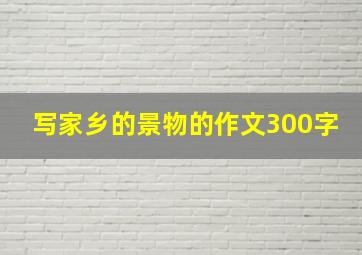 写家乡的景物的作文300字